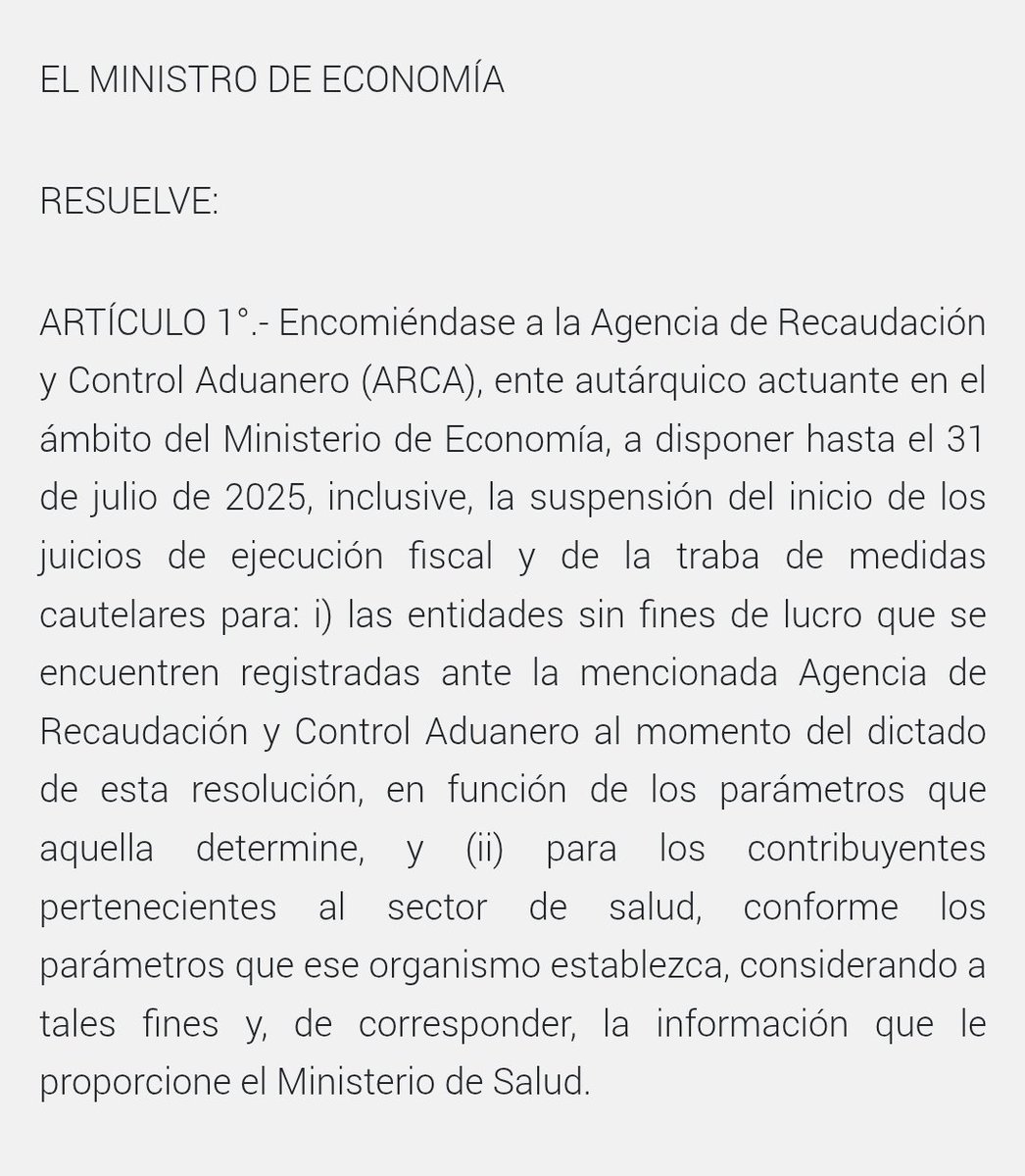 EL MINISTRO DE ECONOMÍA

RESUELVE:

ARTÍCULO 1°.- Encomiéndase a la Agencia de Recaudación y Control Aduanero (ARCA), ente autárquico actuante en el ámbito del Ministerio de Economía, a disponer hasta el 31 de julio de 2025, inclusive, la suspensión del inicio de los juicios de ejecución fiscal y de la traba de medidas cautelares para: i) las entidades sin fines de lucro que se encuentren registradas ante la mencionada Agencia de Recaudación y Control Aduanero al momento del dictado de esta resolución, en función de los parámetros que aquella determine, y (ii) para los contribuyentes pertenecientes al sector de salud, conforme los parámetros que ese organismo establezca, considerando a tales fines y, de corresponder, la información que le proporcione el Ministerio de Salud.